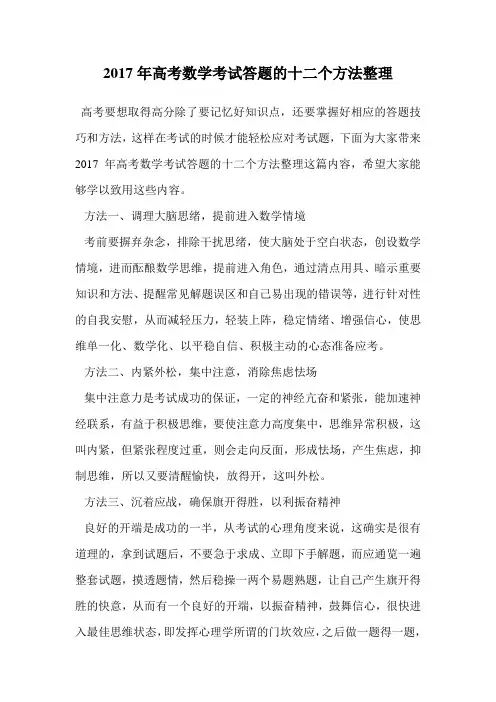 2017 年高考数学考试答题的十二个方法整理

高考要想取得高分除了要记忆好知识点，还要掌握好相应的答题技巧和方法，这样在考试的时候才能轻松应对考试题，下面为大家带来 2017 年高考数学考试答题的十二个方法整理这篇内容，希望大家能够学以致用这些内容。

方法一、调理大脑思绪，提前进入数学情境

考前要摒弃杂念，排除干扰思绪，使大脑处于空白状态，创设数学情境，进而酝酿数学思维，提前进入角色，通过清点用具、暗示重要知识和方法、提醒常见解题误区和自己易出现的错误等，进行针对性的自我安慰，从而减轻压力，轻装上阵，稳定情绪、增强信心，使思维单一化、数学化、以平稳自信、积极主动的心态准备应考。

方法二、内紧外松，集中注意，消除焦虑怯场

集中注意力是考试成功的保证，一定的神经亢奋和紧张，能加速神经联系，有益于积极思维，要使注意力高度集中，思维异常积极，这叫内紧，但紧张程度过重，则会走向反面，形成怯场，产生焦虑，抑制思维，所以又要清醒愉快，放得开，这叫外松。

方法三、沉着应战，确保旗开得胜，以利振奋精神

良好的开端是成功的一半，从考试的心理角度来说，这确实是很有道理的，拿到试题后，不要急于求成、立即下手解题，而应通览一遍整套试题，摸透题情，然后稳操一两个易题熟题，让自己产生旗开得胜的快意，从而有一个良好的开端，以振奋精神，鼓舞信心，很快进入最佳思维状态，即发挥心理学所谓的门坎效应，之后做一题得一题，